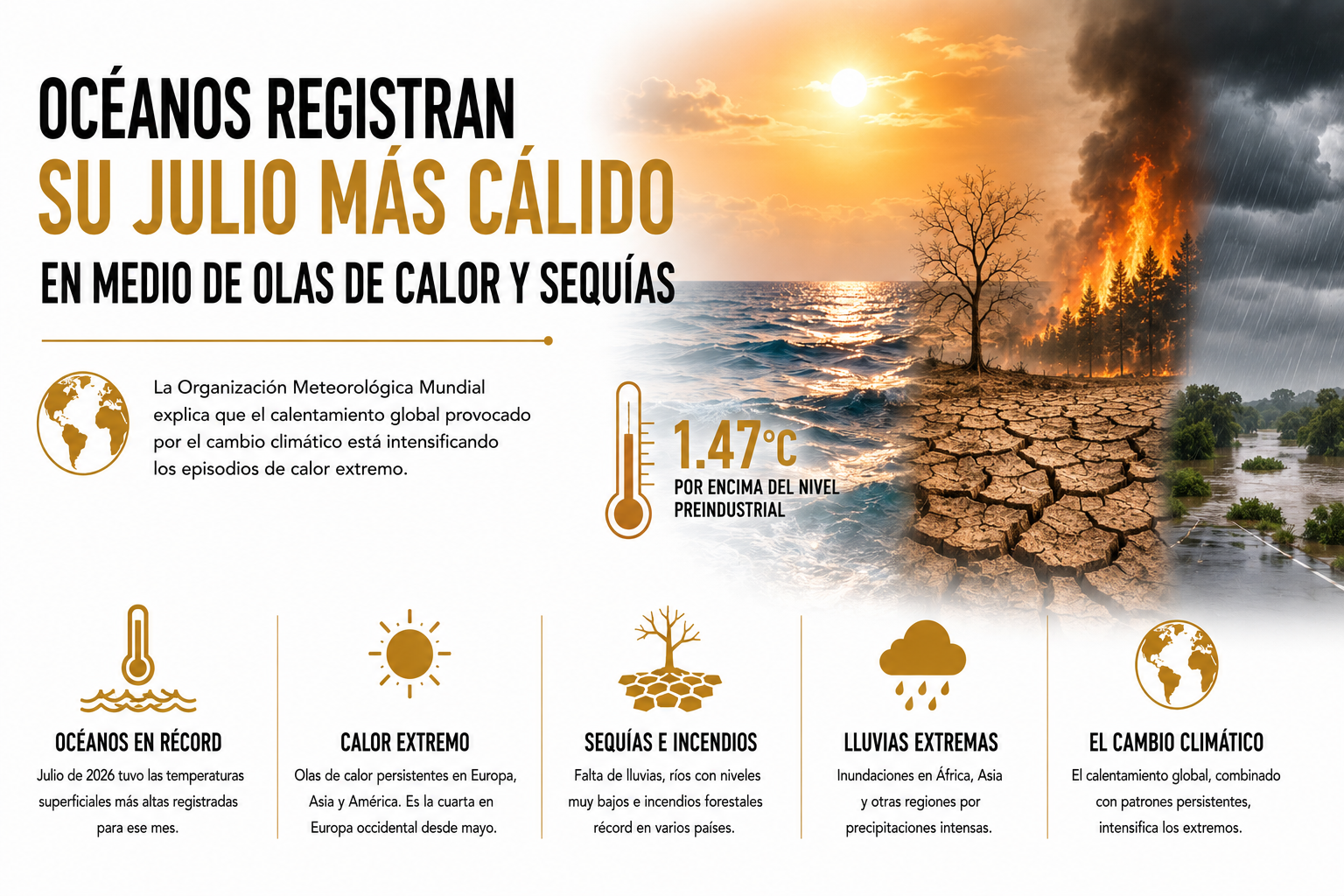 OCÉANOS REGISTRAN
SU JULIO MÁS CÁLIDO
EN MEDIO DE OLAS DE CALOR Y SEQUÍAS

La Organización Meteorológica Mundial explica que el calentamiento global provocado por el cambio climático está intensificando los episodios de calor extremo.

1.47°C
POR ENCIMA DEL NIVEL PREINDUSTRIAL

OCÉANOS EN RÉCORD
Julio de 2026 tuvo las temperaturas superficiales más altas registradas para ese mes.

CALOR EXTREMO
Olas de calor persistentes en Europa, Asia y América. Es la cuarta en Europa occidental desde mayo.

SEQUÍAS E INCENDIOS
Falta de lluvias, ríos con niveles muy bajos e incendios forestales récord en varios países.

LLUVIAS EXTREMAS
Inundaciones en África, Asia y otras regiones por precipitaciones intensas.

EL CAMBIO CLIMÁTICO
El calentamiento global, combinado con patrones persistentes, intensifica los extremos.